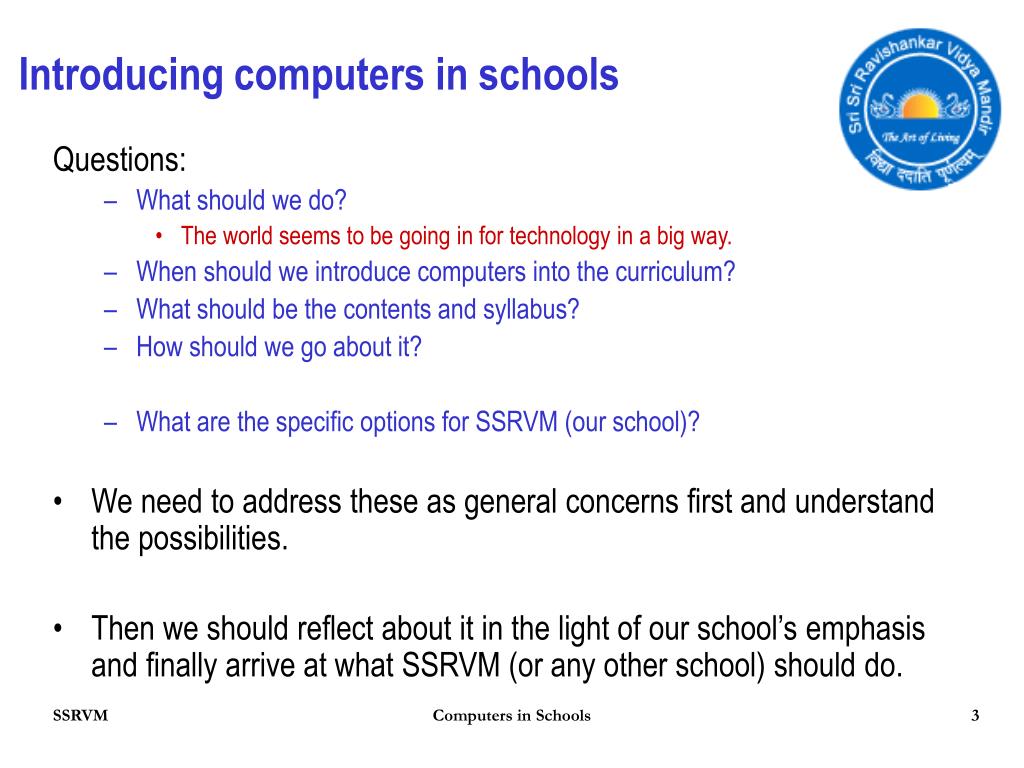 Introducing computers in schools

Sri Sri Ravishankar Vidya Mandir
The Art of Living
विद्या ददाति पूर्णत्वम्

Questions:
– What should we do?
  • The world seems to be going in for technology in a big way.
– When should we introduce computers into the curriculum?
– What should be the contents and syllabus?
– How should we go about it?

– What are the specific options for SSRVM (our school)?

• We need to address these as general concerns first and understand the possibilities.

• Then we should reflect about it in the light of our school's emphasis and finally arrive at what SSRVM (or any other school) should do.

SSRVM Computers in Schools 3